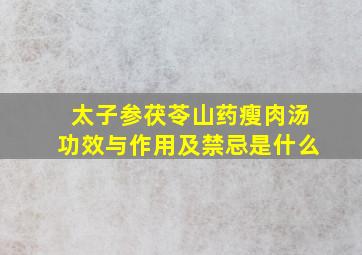 太子参茯苓山药瘦肉汤
功效与作用及禁忌是什么